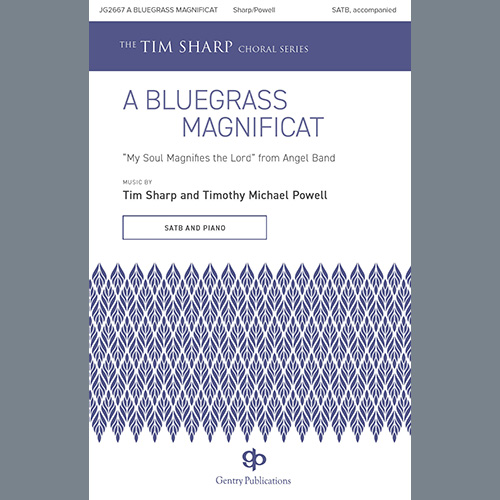 JG2667 A BLUEGRASS MAGNIFICAT Sharp/Powell SATB, accompanied

THE TIM SHARP CHORAL SERIES

A BLUEGRASS MAGNIFICAT

"My Soul Magnifies the Lord" from Angel Band

MUSIC BY

Tim Sharp and Timothy Michael Powell

SATB AND PIANO

gp

Gentry Publications